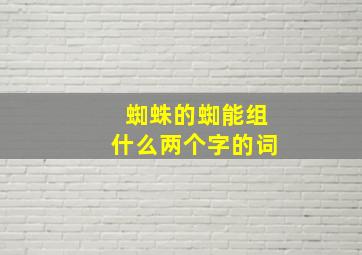 蜘蛛的蜘能组
什么两个字的词